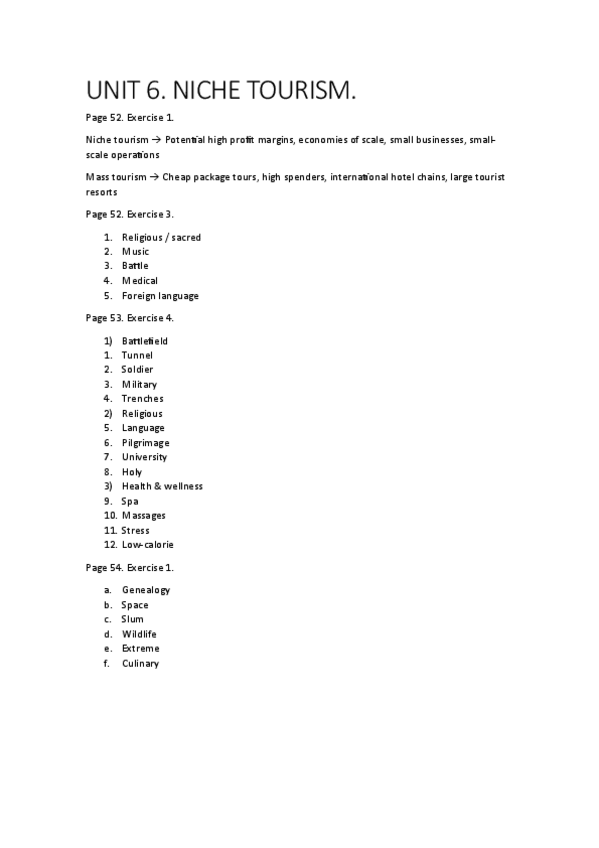 UNIT 6. NICHE TOURISM.

Page 52. Exercise 1.

Niche tourism → Potential high profit margins, economies of scale, small businesses, small-scale operations

Mass tourism → Cheap package tours, high spenders, international hotel chains, large tourist resorts

Page 52. Exercise 3.

1. Religious / sacred
2. Music
3. Battle
4. Medical
5. Foreign language

Page 53. Exercise 4.

1) Battlefield
1. Tunnel
2. Soldier
3. Military
4. Trenches
2) Religious
5. Language
6. Pilgrimage
7. University
8. Holy
3) Health & wellness
9. Spa
10. Massages
11. Stress
12. Low-calorie

Page 54. Exercise 1.

a. Genealogy
b. Space
c. Slum
d. Wildlife
e. Extreme
f. Culinary